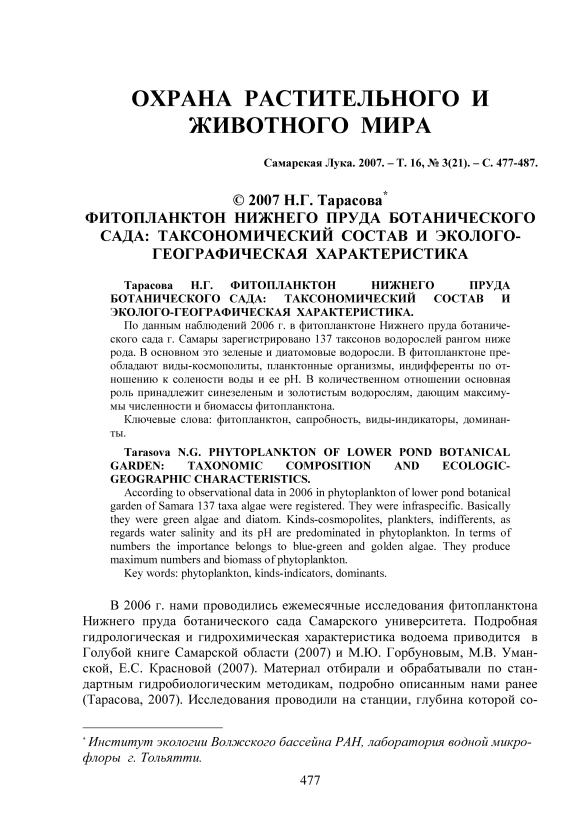 ОХРАНА РАСТИТЕЛЬНОГО И ЖИВОТНОГО МИРА

Самарская Лука. 2007. – Т. 16, № 3(21). – С. 477-487.

© 2007 Н.Г. Тарасова*
ФИТОПЛАНКТОН НИЖНЕГО ПРУДА БОТАНИЧЕСКОГО САДА: ТАКСОНОМИЧЕСКИЙ СОСТАВ И ЭКОЛОГО-ГЕОГРАФИЧЕСКАЯ ХАРАКТЕРИСТИКА

Тарасова Н.Г. ФИТОПЛАНКТОН НИЖНЕГО ПРУДА БОТАНИЧЕСКОГО САДА: ТАКСОНОМИЧЕСКИЙ СОСТАВ И ЭКОЛОГО-ГЕОГРАФИЧЕСКАЯ ХАРАКТЕРИСТИКА.
По данным наблюдений 2006 г. в фитопланктоне Нижнего пруда ботанического сада г. Самары зарегистрировано 137 таксонов водорослей рангом ниже рода. В основном это зеленые и диатомовые водоросли. В фитопланктоне преобладают виды-космополиты, планктонные организмы, индифференты по отношению к солености воды и ее pH. В количественном отношении основная роль принадлежит синезеленым и золотистым водорослям, дающим максимумы численности и биомассы фитопланктона.
Ключевые слова: фитопланктон, сапробность, виды-индикаторы, доминанты.

Tarasova N.G. PHYTOPLANKTON OF LOWER POND BOTANICAL GARDEN: TAXONOMIC COMPOSITION AND ECOLOGIC-GEOGRAPHIC CHARACTERISTICS.
According to observational data in 2006 in phytoplankton of lower pond botanical garden of Samara 137 taxa algae were registered. They were infraspecific. Basically they were green algae and diatom. Kinds-cosmopolites, plankters, indifferents, as regards water salinity and its pH are predominated in phytoplankton. In terms of numbers the importance belongs to blue-green and golden algae. They produce maximum numbers and biomass of phytoplankton.
Key words: phytoplankton, kinds-indicators, dominants.

В 2006 г. нами проводились ежемесячные исследования фитопланктона Нижнего пруда ботанического сада Самарского университета. Подробная гидрологическая и гидрохимическая характеристика водоема приводится в Голубой книге Самарской области (2007) и М.Ю. Горбуновым, М.В. Уманской, Е.С. Красновой (2007). Материал отбирали и обрабатывали по стандартным гидробиологическим методикам, подробно описанным нами ранее (Тарасова, 2007). Исследования проводили на станции, глубина которой со-

* Институт экологии Волжского бассейна РАН, лаборатория водной микрофлоры г. Тольятти.

477